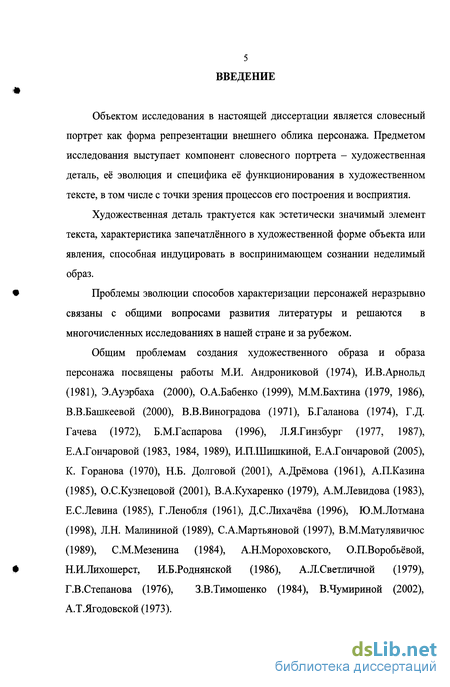 5

ВВЕДЕНИЕ

Объектом исследования в настоящей диссертации является словесный портрет как форма репрезентации внешнего облика персонажа. Предметом исследования выступает компонент словесного портрета – художественная деталь, её эволюция и специфика её функционирования в художественном тексте, в том числе с точки зрения процессов его построения и восприятия.

Художественная деталь трактуется как эстетически значимый элемент текста, характеристика запечатлённого в художественной форме объекта или явления, способная индуцировать в воспринимающем сознании неделимый образ.

Проблемы эволюции способов характеризации персонажей неразрывно связаны с общими вопросами развития литературы и решаются в многочисленных исследованиях в нашей стране и за рубежом.

Общим проблемам создания художественного образа и образа персонажа посвящены работы М.И. Андрониковой (1974), И.В.Арнольд (1981), Э.Ауэрбаха (2000), О.А.Бабенко (1999), М.М.Бахтина (1979, 1986), В.В.Башкеевой (2000), В.В.Виноградова (1971), Б.Галанова (1974), Г.Д. Гачева (1972), Б.М.Гаспарова (1996), Л.Я.Гинзбург (1977, 1987), Е.А.Гончаровой (1983, 1984, 1989), И.П.Шишкиной, Е.А.Гончаровой (2005), К. Горанова (1970), Н.Б. Долговой (2001), А.Дрёмова (1961), А.П.Казина (1985), О.С.Кузнецовой (2001), В.А.Кухаренко (1979), А.М.Левидова (1983), Е.С.Левина (1985), Г.Ленобля (1961), Д.С.Лихачёва (1996), Ю.М.Лотмана (1998), Л.Н. Малининой (1989), С.А.Мартьяновой (1997), В.М.Матулявичюс (1989), С.М.Мезенина (1984), А.Н.Мороховского, О.П.Воробьёвой, Н.И.Лихошерст, И.Б.Роднянской (1986), А.Л.Светличной (1979), Г.В.Степанова (1976), З.В.Тимошенко (1984), В.Чумириной (2002), А.Т.Ягодовской (1973).

dsLib.net
библиотека диссертаций